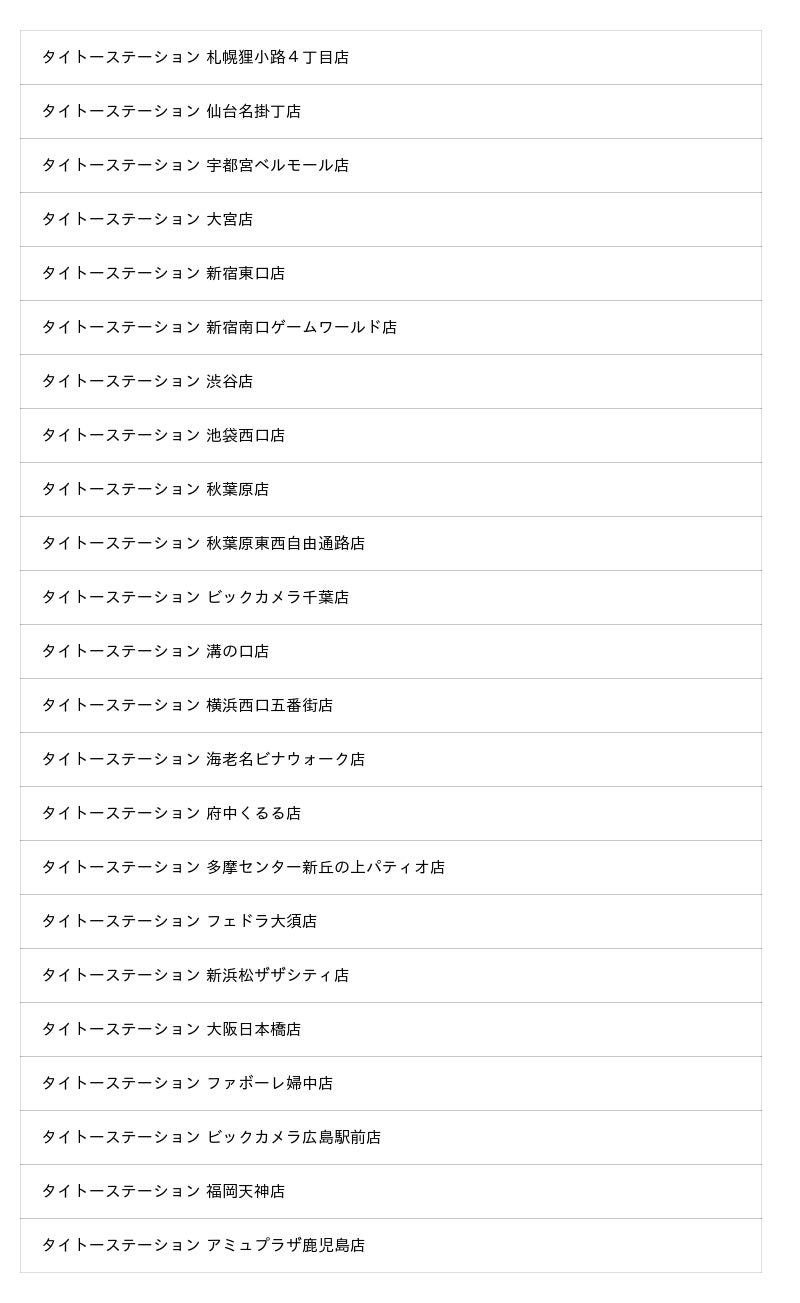 タイトーステーション 札幌狸小路４丁目店

タイトーステーション 仙台名掛丁店

タイトーステーション 宇都宮ベルモール店

タイトーステーション 大宮店

タイトーステーション 新宿東口店

タイトーステーション 新宿南口ゲームワールド店

タイトーステーション 渋谷店

タイトーステーション 池袋西口店

タイトーステーション 秋葉原店

タイトーステーション 秋葉原東西自由通路店

タイトーステーション ビックカメラ千葉店

タイトーステーション 溝の口店

タイトーステーション 横浜西口五番街店

タイトーステーション 海老名ビナウォーク店

タイトーステーション 府中くるる店

タイトーステーション 多摩センター新丘の上パティオ店

タイトーステーション フェドラ大須店

タイトーステーション 新浜松ザザシティ店

タイトーステーション 大阪日本橋店

タイトーステーション ファボーレ婦中店

タイトーステーション ビックカメラ広島駅前店

タイトーステーション 福岡天神店

タイトーステーション アミュプラザ鹿児島店